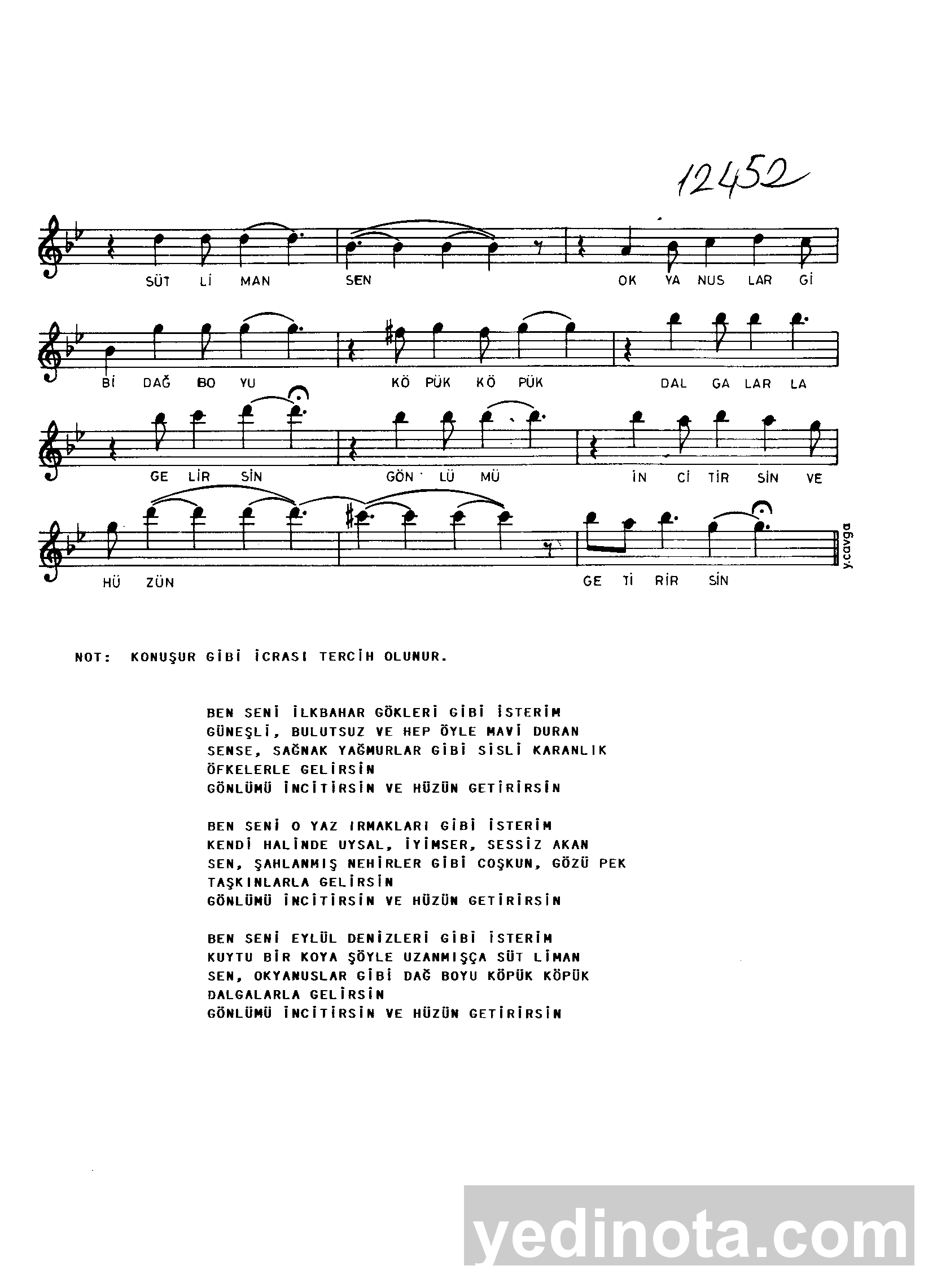 12452

SÜT Lİ MAN SEN OK YA NUS LAR Gİ

Bİ DAĞ BO YU KÖ PÜK KÖ PÜK DAL GA LAR LA

GE LİR SİN GÖN LÜ MÜ İN Cİ TİR SİN VE

HÜ ZÜN GE Tİ RİR SİN

y.cavga

NOT: KONUŞUR GİBİ İCRASI TERCİH OLUNUR.

BEN SENİ İLKBAHAR GÖKLERİ GİBİ İSTERİM
GÜNEŞLİ, BULUTSUZ VE HEP ÖYLE MAVİ DURAN
SENSE, SAĞNAK YAĞMURLAR GİBİ SİSLİ KARANLIK
ÖFKELERLE GELİRSİN
GÖNLÜMÜ İNCİTİRSİN VE HÜZÜN GETİRİRSİN

BEN SENİ O YAZ IRMAKLARI GİBİ İSTERİM
KENDİ HALİNDE UYSAL, İYİMSER, SESSİZ AKAN
SEN, ŞAHLANMIŞ NEHİRLER GİBİ COŞKUN, GÖZÜ PEK
TAŞKINLARLA GELİRSİN
GÖNLÜMÜ İNCİTİRSİN VE HÜZÜN GETİRİRSİN

BEN SENİ EYLÜL DENİZLERİ GİBİ İSTERİM
KUYTU BİR KOYA ŞÖYLE UZANMIŞÇA SÜT LİMAN
SEN, OKYANUSLAR GİBİ DAĞ BOYU KÖPÜK KÖPÜK
DALGALARLA GELİRSİN
GÖNLÜMÜ İNCİTİRSİN VE HÜZÜN GETİRİRSİN

yedinota.com